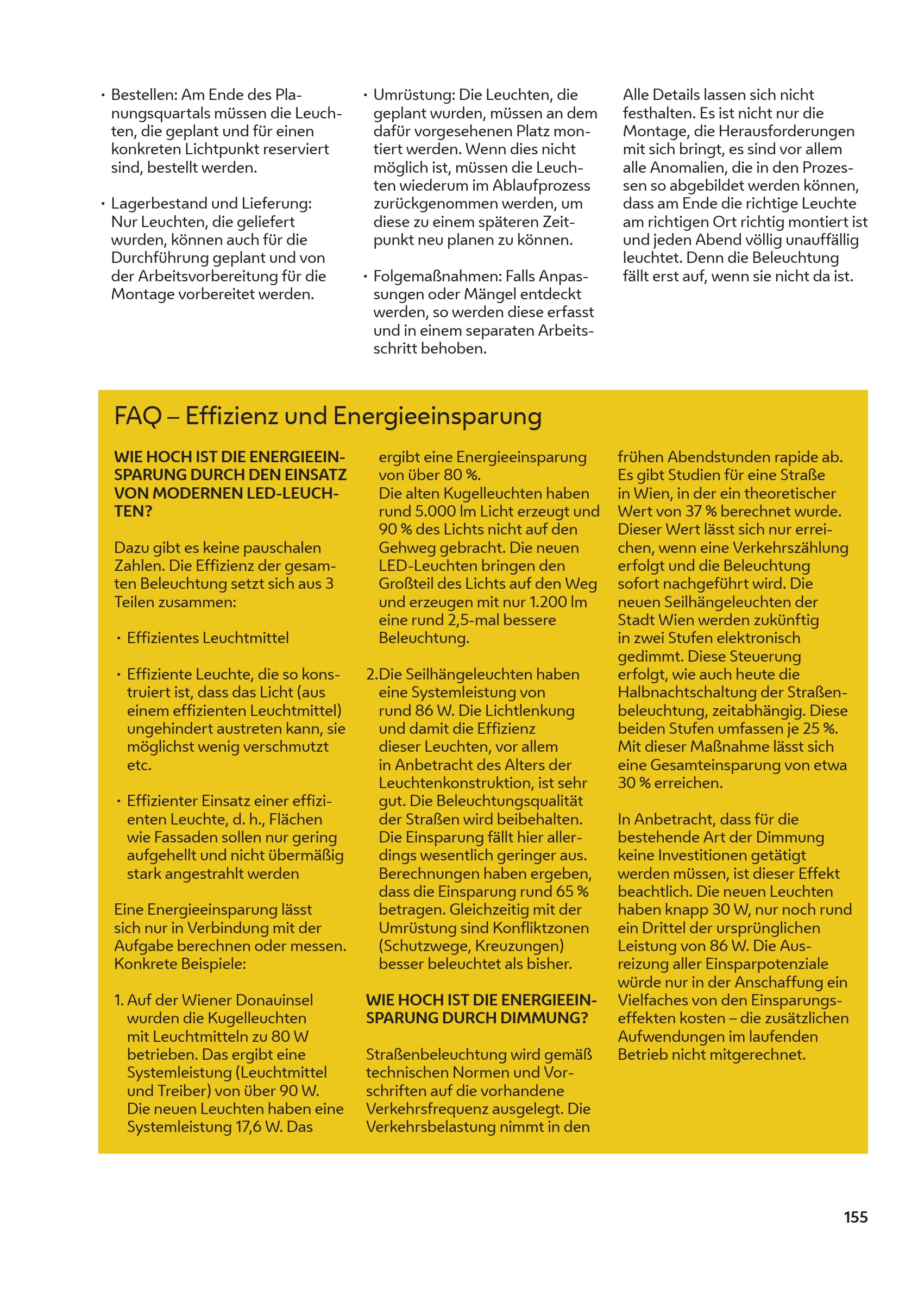 • Bestellen: Am Ende des Planungsquartals müssen die Leuchten, die geplant und für einen konkreten Lichtpunkt reserviert sind, bestellt werden.

• Lagerbestand und Lieferung: Nur Leuchten, die geliefert wurden, können auch für die Durchführung geplant und von der Arbeitsvorbereitung für die Montage vorbereitet werden.

• Umrüstung: Die Leuchten, die geplant wurden, müssen an dem dafür vorgesehenen Platz montiert werden. Wenn dies nicht möglich ist, müssen die Leuchten wiederum im Ablaufprozess zurückgenommen werden, um diese zu einem späteren Zeitpunkt neu planen zu können.

• Folgemaßnahmen: Falls Anpassungen oder Mängel entdeckt werden, so werden diese erfasst und in einem separaten Arbeitsschritt behoben.

Alle Details lassen sich nicht festhalten. Es ist nicht nur die Montage, die Herausforderungen mit sich bringt, es sind vor allem alle Anomalien, die in den Prozessen so abgebildet werden können, dass am Ende die richtige Leuchte am richtigen Ort richtig montiert ist und jeden Abend völlig unauffällig leuchtet. Denn die Beleuchtung fällt erst auf, wenn sie nicht da ist.

FAQ – Effizienz und Energieeinsparung

WIE HOCH IST DIE ENERGIEEINSPARUNG DURCH DEN EINSATZ VON MODERNEN LED-LEUCHTEN?

Dazu gibt es keine pauschalen Zahlen. Die Effizienz der gesamten Beleuchtung setzt sich aus 3 Teilen zusammen:

• Effizientes Leuchtmittel

• Effiziente Leuchte, die so konstruiert ist, dass das Licht (aus einem effizienten Leuchtmittel) ungehindert austreten kann, sie möglichst wenig verschmutzt etc.

• Effizienter Einsatz einer effizienten Leuchte, d. h., Flächen wie Fassaden sollen nur gering aufgehellt und nicht übermäßig stark angestrahlt werden

Eine Energieeinsparung lässt sich nur in Verbindung mit der Aufgabe berechnen oder messen. Konkrete Beispiele:

1. Auf der Wiener Donauinsel wurden die Kugelleuchten mit Leuchtmitteln zu 80 W betrieben. Das ergibt eine Systemleistung (Leuchtmittel und Treiber) von über 90 W. Die neuen Leuchten haben eine Systemleistung 17,6 W. Das ergibt eine Energieeinsparung von über 80 %.
Die alten Kugelleuchten haben rund 5.000 lm Licht erzeugt und 90 % des Lichts nicht auf den Gehweg gebracht. Die neuen LED-Leuchten bringen den Großteil des Lichts auf den Weg und erzeugen mit nur 1.200 lm eine rund 2,5-mal bessere Beleuchtung.

2. Die Seilhängeleuchten haben eine Systemleistung von rund 86 W. Die Lichtlenkung und damit die Effizienz dieser Leuchten, vor allem in Anbetracht des Alters der Leuchtenkonstruktion, ist sehr gut. Die Beleuchtungsqualität der Straßen wird beibehalten. Die Einsparung fällt hier allerdings wesentlich geringer aus. Berechnungen haben ergeben, dass die Einsparung rund 65 % betragen. Gleichzeitig mit der Umrüstung sind Konfliktzonen (Schutzwege, Kreuzungen) besser beleuchtet als bisher.

WIE HOCH IST DIE ENERGIEEINSPARUNG DURCH DIMMUNG?

Straßenbeleuchtung wird gemäß technischen Normen und Vorschriften auf die vorhandene Verkehrsfrequenz ausgelegt. Die Verkehrsbelastung nimmt in den frühen Abendstunden rapide ab. Es gibt Studien für eine Straße in Wien, in der ein theoretischer Wert von 37 % berechnet wurde. Dieser Wert lässt sich nur erreichen, wenn eine Verkehrszählung erfolgt und die Beleuchtung sofort nachgeführt wird. Die neuen Seilhängeleuchten der Stadt Wien werden zukünftig in zwei Stufen elektronisch gedimmt. Diese Steuerung erfolgt, wie auch heute die Halbnachtschaltung der Straßenbeleuchtung, zeitabhängig. Diese beiden Stufen umfassen je 25 %. Mit dieser Maßnahme lässt sich eine Gesamteinsparung von etwa 30 % erreichen.

In Anbetracht, dass für die bestehende Art der Dimmung keine Investitionen getätigt werden müssen, ist dieser Effekt beachtlich. Die neuen Leuchten haben knapp 30 W, nur noch rund ein Drittel der ursprünglichen Leistung von 86 W. Die Ausreizung aller Einsparpotenziale würde nur in der Anschaffung ein Vielfaches von den Einsparungseffekten kosten – die zusätzlichen Aufwendungen im laufenden Betrieb nicht mitgerechnet.

155